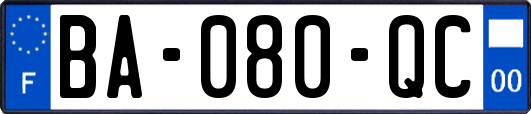 F

BA-080-QC

00